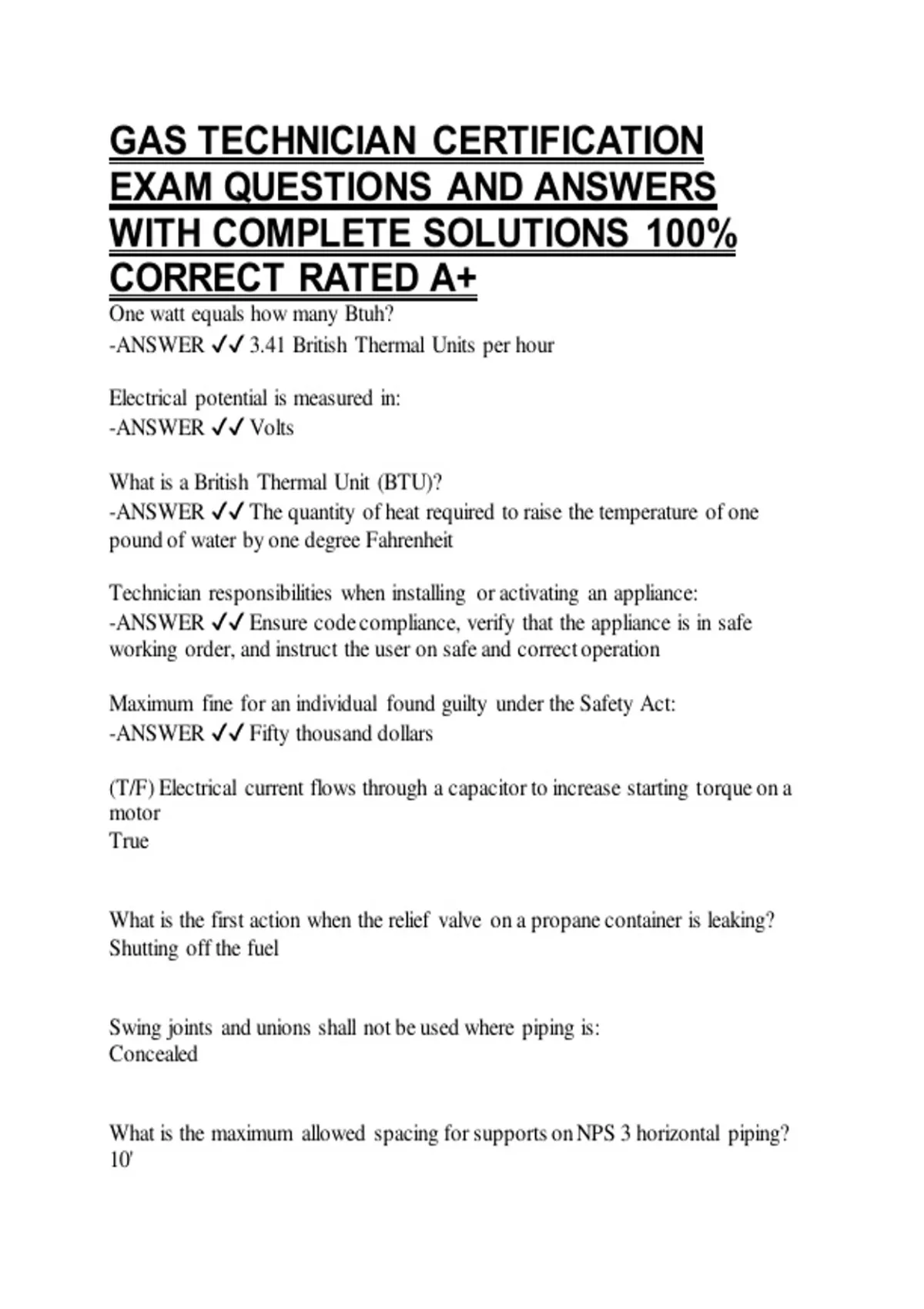 GAS TECHNICIAN CERTIFICATION EXAM QUESTIONS AND ANSWERS WITH COMPLETE SOLUTIONS 100% CORRECT RATED A+

One watt equals how many Btuh?
-ANSWER ✓✓ 3.41 British Thermal Units per hour

Electrical potential is measured in:
-ANSWER ✓✓ Volts

What is a British Thermal Unit (BTU)?
-ANSWER ✓✓ The quantity of heat required to raise the temperature of one pound of water by one degree Fahrenheit

Technician responsibilities when installing or activating an appliance:
-ANSWER ✓✓ Ensure code compliance, verify that the appliance is in safe working order, and instruct the user on safe and correct operation

Maximum fine for an individual found guilty under the Safety Act:
-ANSWER ✓✓ Fifty thousand dollars

(T/F) Electrical current flows through a capacitor to increase starting torque on a motor
True

What is the first action when the relief valve on a propane container is leaking?
Shutting off the fuel

Swing joints and unions shall not be used where piping is:
Concealed

What is the maximum allowed spacing for supports on NPS 3 horizontal piping?
10'